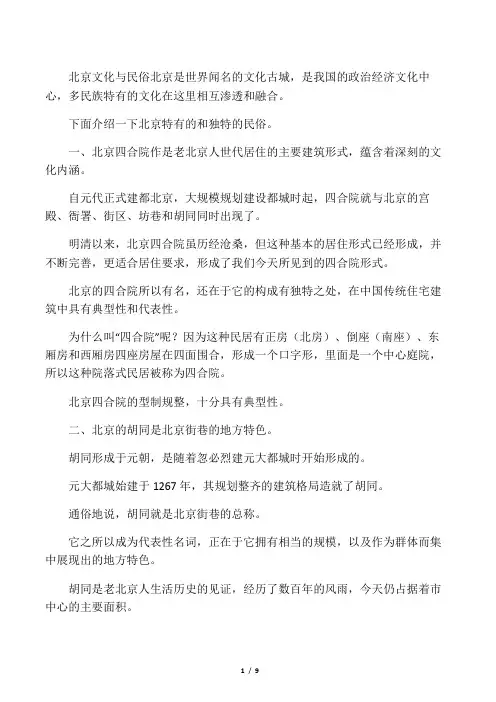 北京文化与民俗北京是世界闻名的文化古城，是我国的政治经济文化中心，多民族特有的文化在这里相互渗透和融合。

下面介绍一下北京特有的和独特的民俗。

一、北京四合院作是老北京人世代居住的主要建筑形式，蕴含着深刻的文化内涵。

自元代正式建都北京，大规模规划建设都城时起，四合院就与北京的宫殿、衙署、街区、坊巷和胡同同时出现了。

明清以来，北京四合院虽历经沧桑，但这种基本的居住形式已经形成，并不断完善，更适合居住要求，形成了我们今天所见到的四合院形式。

北京的四合院所以有名，还在于它的构成有独特之处，在中国传统住宅建筑中具有典型性和代表性。

为什么叫“四合院”呢？因为这种民居有正房（北房）、倒座（南座）、东厢房和西厢房四座房屋在四面围合，形成一个口字形，里面是一个中心庭院，所以这种院落式民居被称为四合院。

北京四合院的型制规整，十分具有典型性。

二、北京的胡同是北京街巷的地方特色。

胡同形成于元朝，是随着忽必烈建元大都城时开始形成的。

元大都城始建于 1267 年，其规划整齐的建筑格局造就了胡同。

通俗地说，胡同就是北京街巷的总称。

它之所以成为代表性名词，正在于它拥有相当的规模，以及作为群体而集中展现出的地方特色。

胡同是老北京人生活历史的见证，经历了数百年的风雨，今天仍占据着市中心的主要面积。

1 / 9